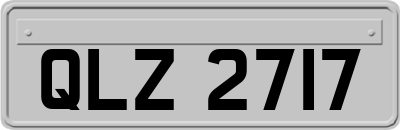 QLZ 2717